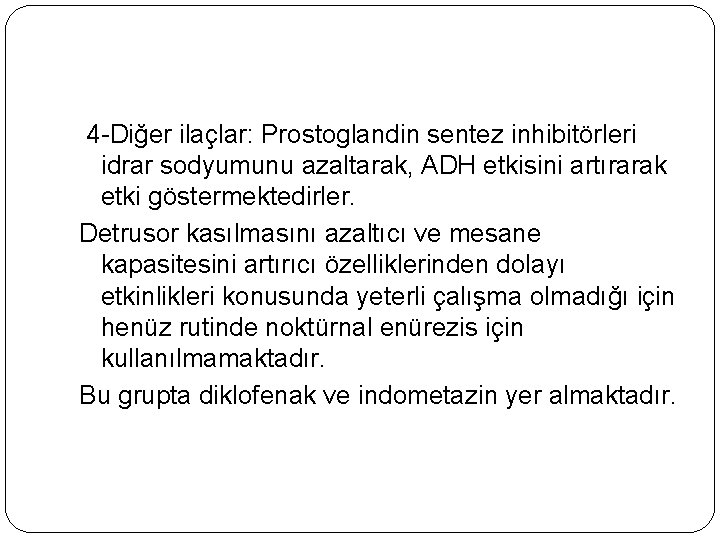 4-Diğer ilaçlar: Prostoglandin sentez inhibitörleri idrar sodyumunu azaltarak, ADH etkisini artırarak etki göstermektedirler.

Detrusor kasılmasını azaltıcı ve mesane kapasitesini artırıcı özelliklerinden dolayı etkinlikleri konusunda yeterli çalışma olmadığı için henüz rutinde noktürnal enürezis için kullanılmamaktadır.

Bu grupta diklofenak ve indometazin yer almaktadır.